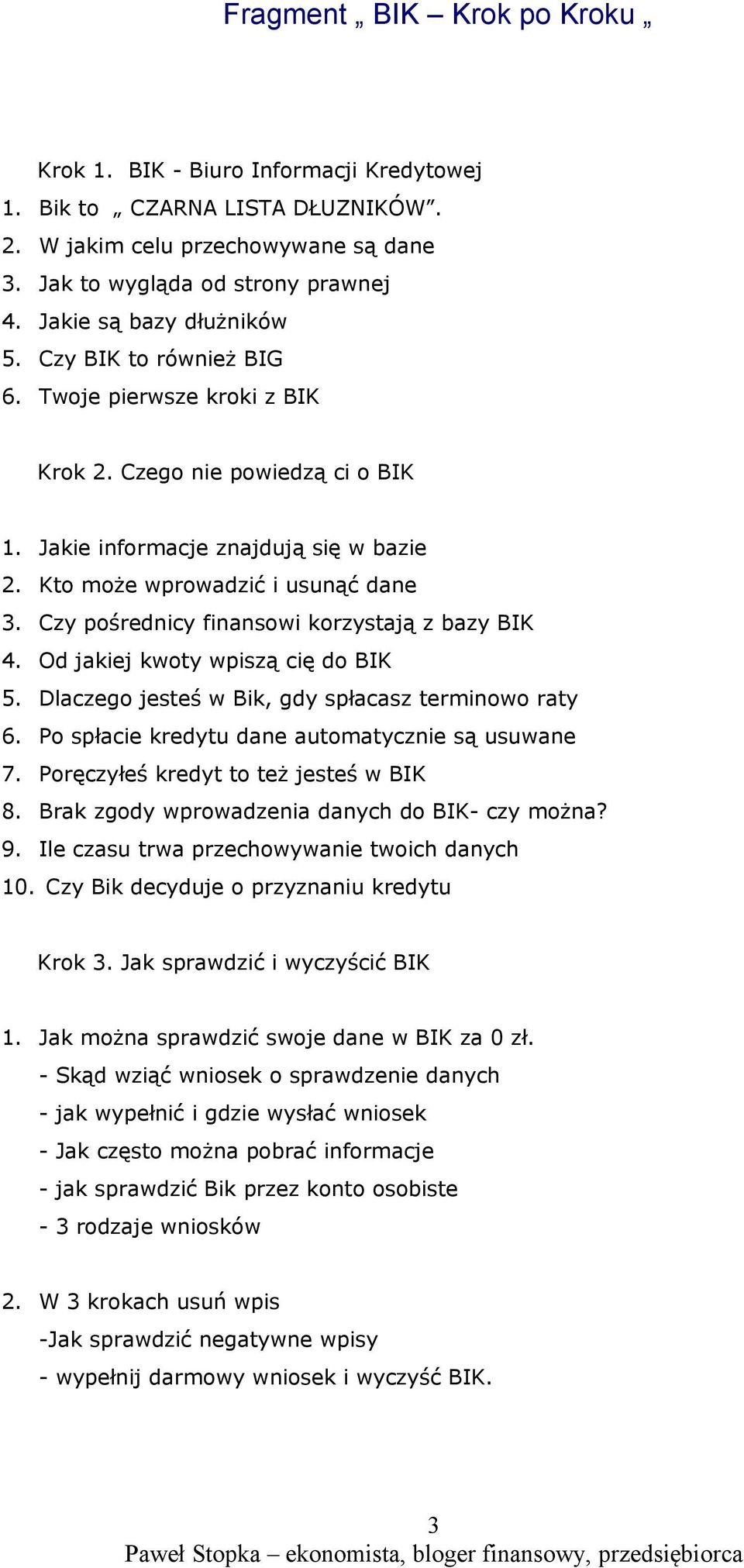 Fragment „ BIK – Krok po Kroku „

Krok 1. BIK - Biuro Informacji Kredytowej
1. Bik to „ CZARNA LISTA DŁUZNIKÓW”.
2. W jakim celu przechowywane są dane
3. Jak to wygląda od strony prawnej
4. Jakie są bazy dłużników
5. Czy BIK to również BIG
6. Twoje pierwsze kroki z BIK

Krok 2. Czego nie powiedzą ci o BIK

1. Jakie informacje znajdują się w bazie
2. Kto może wprowadzić i usunąć dane
3. Czy pośrednicy finansowi korzystają z bazy BIK
4. Od jakiej kwoty wpiszą cię do BIK
5. Dlaczego jesteś w Bik, gdy spłacasz terminowo raty
6. Po spłacie kredytu dane automatycznie są usuwane
7. Poręczyłeś kredyt to też jesteś w BIK
8. Brak zgody wprowadzenia danych do BIK- czy można?
9. Ile czasu trwa przechowywanie twoich danych
10. Czy Bik decyduje o przyznaniu kredytu

Krok 3. Jak sprawdzić i wyczyścić BIK

1. Jak można sprawdzić swoje dane w BIK za 0 zł.
- Skąd wziąć wniosek o sprawdzenie danych
- jak wypełnić i gdzie wysłać wniosek
- Jak często można pobrać informacje
- jak sprawdzić Bik przez konto osobiste
- 3 rodzaje wniosków

2. W 3 krokach usuń wpis
-Jak sprawdzić negatywne wpisy
- wypełnij darmowy wniosek i wyczyść BIK.

3
Paweł Stopka – ekonomista, bloger finansowy, przedsiębiorca